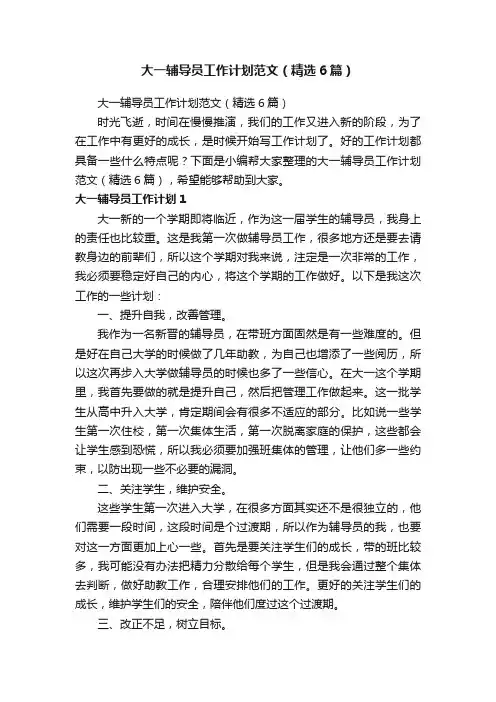 大一辅导员工作计划范文（精选6篇）

大一辅导员工作计划范文（精选6篇）

时光飞逝，时间在慢慢推演，我们的工作又进入新的阶段，为了在工作中有更好的成长，是时候开始写工作计划了。好的工作计划都具备一些什么特点呢？下面是小编帮大家整理的大一辅导员工作计划范文（精选6篇），希望能够帮助到大家。

大一辅导员工作计划1

大一新的一个学期即将临近，作为这一届学生的辅导员，我身上的责任也比较重。这是我第一次做辅导员工作，很多地方还是要去请教身边的前辈们，所以这个学期对我来说，注定是一次非常的工作，我必须要稳定好自己的内心，将这个学期的工作做好。以下是我这次工作的一些计划：

一、提升自我，改善管理。

我作为一名新晋的辅导员，在带班方面固然是有一些难度的。但是好在自己大学的时候做了几年助教，为自己也增添了一些阅历，所以这次再步入大学做辅导员的时候也多了一些信心。在大一这个学期里，我首先要做的就是提升自己，然后把管理工作做起来。这一批学生从高中升入大学，肯定期间会有很多不适应的部分。比如说一些学生第一次住校，第一次集体生活，第一次脱离家庭的保护，这些都会让学生感到恐慌，所以我必须要加强班集体的管理，让他们多一些约束，以防出现一些不必要的漏洞。

二、关注学生，维护安全。

这些学生第一次进入大学，在很多方面其实还不是很独立的，他们需要一段时间，这段时间是个过渡期，所以作为辅导员的我，也要对这一方面更加上心一些。首先是要关注学生们的成长，带的班比较多，我可能没有办法把精力分散给每个学生，但是我会通过整个集体去判断，做好助教工作，合理安排他们的工作。更好的关注学生们的成长，维护学生们的安全，陪伴他们度过这个过渡期。

三、改正不足，树立目标。